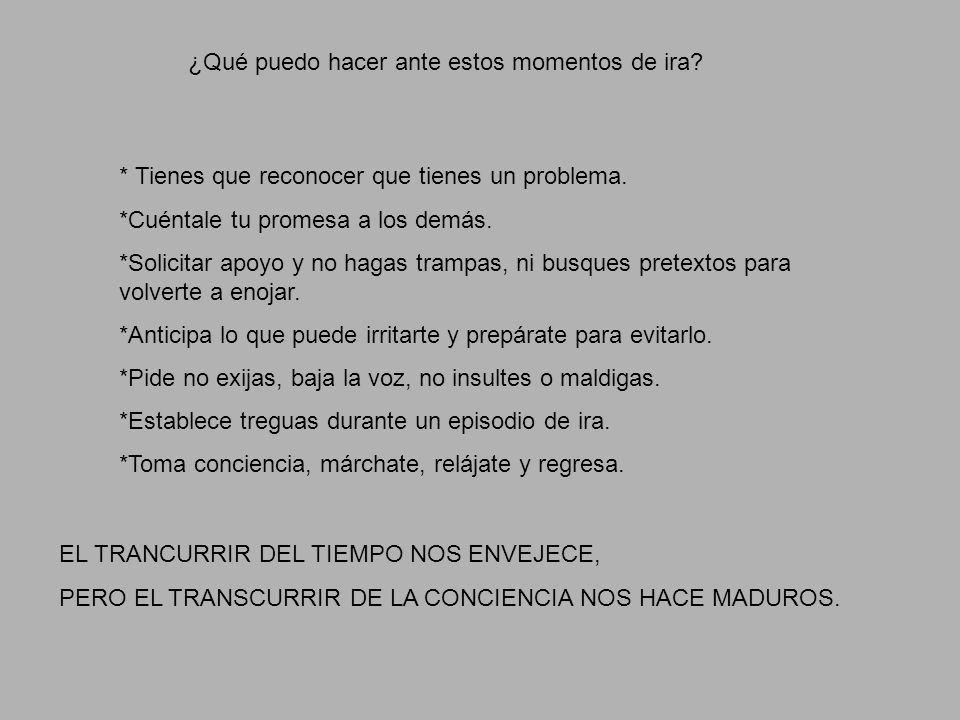 ¿Qué puedo hacer ante estos momentos de ira?

* Tienes que reconocer que tienes un problema.

*Cuéntale tu promesa a los demás.

*Solicitar apoyo y no hagas trampas, ni busques pretextos para volverte a enojar.

*Anticipa lo que puede irritarte y prepárate para evitarlo.

*Pide no exijas, baja la voz, no insultes o maldigas.

*Establece treguas durante un episodio de ira.

*Toma conciencia, márchate, relájate y regresa.

EL TRANCURRIR DEL TIEMPO NOS ENVEJECE,

PERO EL TRANSCURRIR DE LA CONCIENCIA NOS HACE MADUROS.